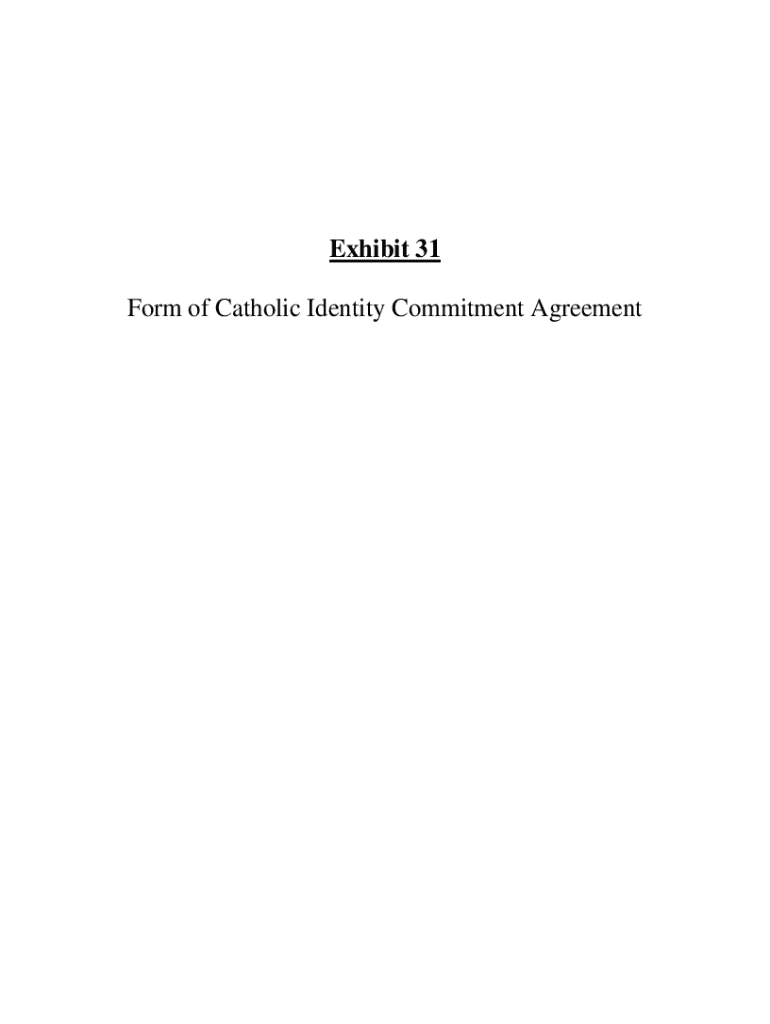 Exhibit 31

Form of Catholic Identity Commitment Agreement